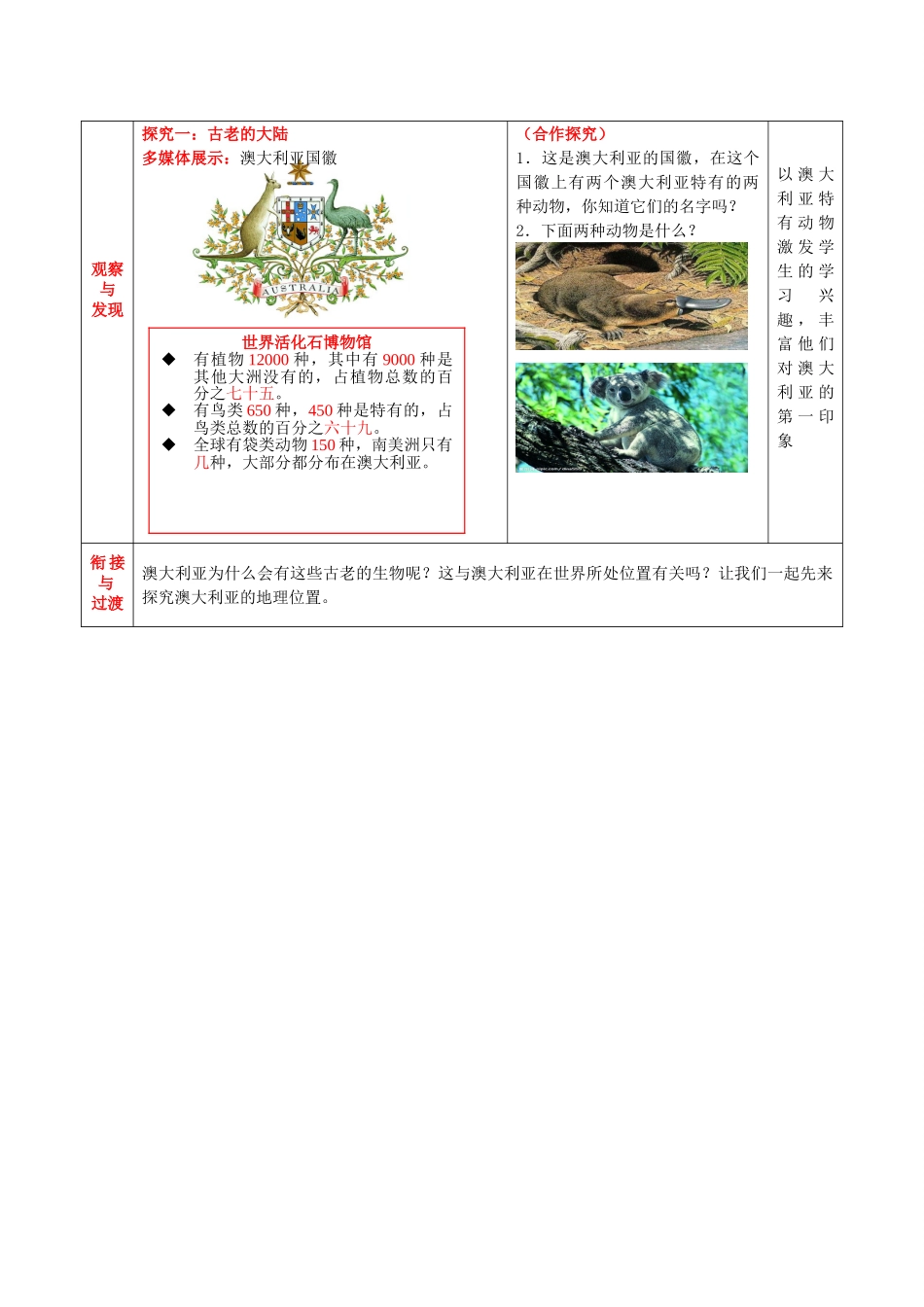 | 观察与发现 | 探究一：古老的大陆<br>多媒体展示：澳大利亚国徽<br>AUSTRALIA<br>世界活化石博物馆<br>◆ 有植物 12000 种，其中有 9000 种是其他大洲没有的，占植物总数的百分之七十五。<br>◆ 有鸟类 650 种，450 种是特有的，占鸟类总数的百分之六十九。<br>◆ 全球有袋类动物 150 种，南美洲只有几种，大部分都分布在澳大利亚。 | （合作探究）<br>1．这是澳大利亚的国徽，在这个国徽上有两个澳大利亚特有的两种动物，你知道它们的名字吗？<br>2．下面两种动物是什么？ | 以澳大利亚特有动物激发学生的学习兴趣，丰富他们对澳大利亚的第一印象 |
|---|---|---|---|
| 衔接与过渡 | 澳大利亚为什么会有这些古老的生物呢？这与澳大利亚在世界所处位置有关吗？让我们一起先来探究澳大利亚的地理位置。 | | |